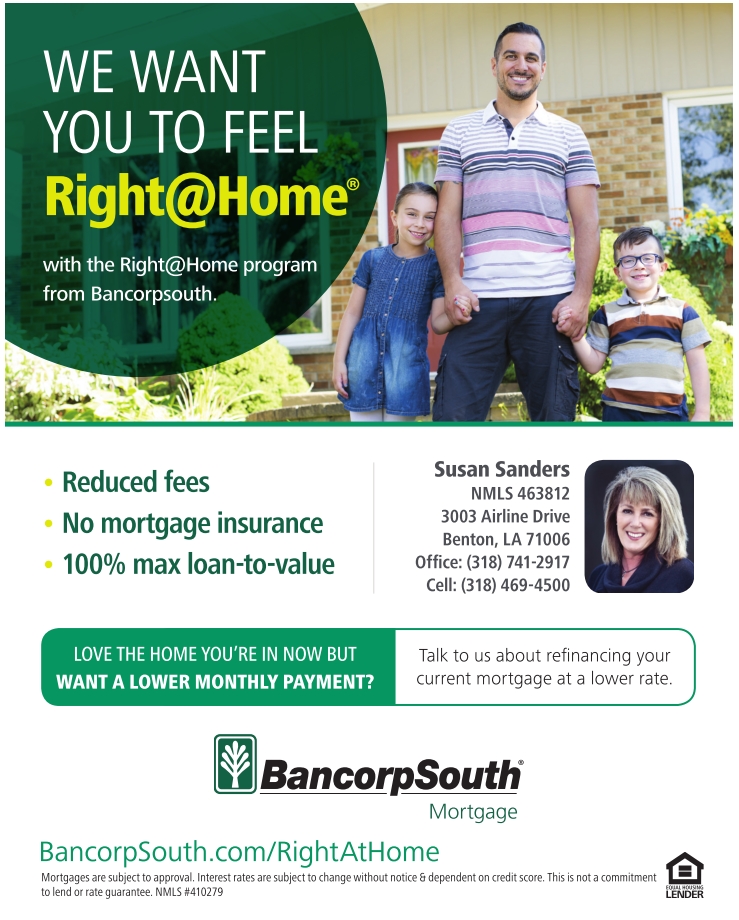 WE WANT YOU TO FEEL Right@Home®

with the Right@Home program from Bancorpsouth.

• Reduced fees
• No mortgage insurance
• 100% max loan-to-value

Susan Sanders
NMLS 463812
3003 Airline Drive
Benton, LA 71006
Office: (318) 741-2917
Cell: (318) 469-4500

LOVE THE HOME YOU'RE IN NOW BUT WANT A LOWER MONTHLY PAYMENT?

Talk to us about refinancing your current mortgage at a lower rate.

BancorpSouth®
Mortgage

BancorpSouth.com/RightAtHome

Mortgages are subject to approval. Interest rates are subject to change without notice & dependent on credit score. This is not a commitment to lend or rate guarantee. NMLS #410279

EQUAL HOUSING LENDER